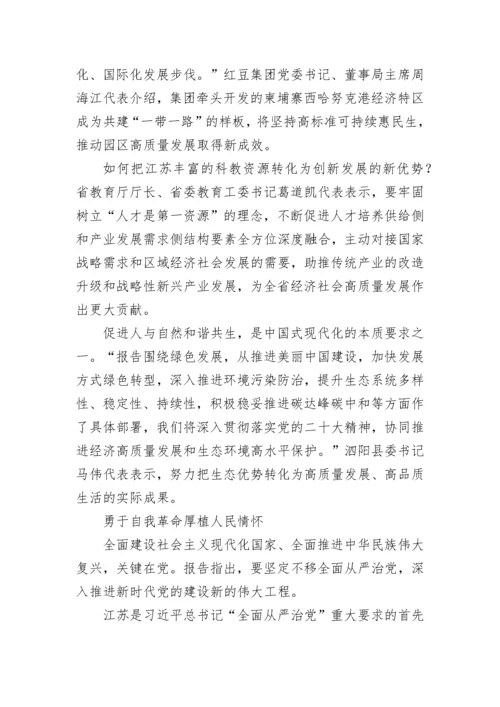 化、国际化发展步伐。”红豆集团党委书记、董事局主席周海江代表介绍，集团牵头开发的柬埔寨西哈努克港经济特区成为共建“一带一路”的样板，将坚持高标准可持续惠民生，推动园区高质量发展取得新成效。

如何把江苏丰富的科教资源转化为创新发展的新优势？省教育厅厅长、省委教育工委书记葛道凯代表表示，要牢固树立“人才是第一资源”的理念，不断促进人才培养供给侧和产业发展需求侧结构要素全方位深度融合，主动对接国家战略需求和区域经济社会发展的需要，助推传统产业的改造升级和战略性新兴产业发展，为全省经济社会高质量发展作出更大贡献。

促进人与自然和谐共生，是中国式现代化的本质要求之一。“报告围绕绿色发展，从推进美丽中国建设，加快发展方式绿色转型，深入推进环境污染防治，提升生态系统多样性、稳定性、持续性，积极稳妥推进碳达峰碳中和等方面作了具体部署，我们将深入贯彻落实党的二十大精神，协同推进经济高质量发展和生态环境高水平保护。”泗阳县委书记马伟代表表示，努力把生态优势转化为高质量发展、高品质生活的实际成果。

勇于自我革命厚植人民情怀

全面建设社会主义现代化国家、全面推进中华民族伟大复兴，关键在党。报告指出，要坚定不移全面从严治党，深入推进新时代党的建设新的伟大工程。

江苏是习近平总书记“全面从严治党”重大要求的首先